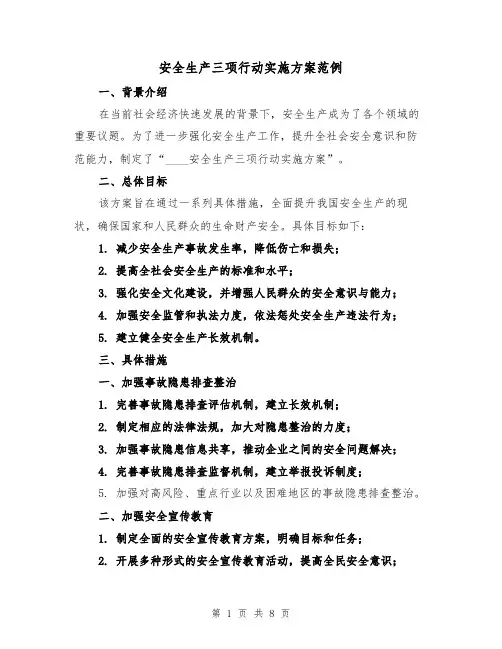 安全生产三项行动实施方案范例

一、背景介绍

在当前社会经济快速发展的背景下，安全生产成为了各个领域的重要议题。为了进一步强化安全生产工作，提升全社会安全意识和防范能力，制定了“____安全生产三项行动实施方案”。

二、总体目标

该方案旨在通过一系列具体措施，全面提升我国安全生产的现状，确保国家和人民群众的生命财产安全。具体目标如下：

1. 减少安全生产事故发生率，降低伤亡和损失；

2. 提高全社会安全生产的标准和水平；

3. 强化安全文化建设，并增强人民群众的安全意识与能力；

4. 加强安全监管和执法力度，依法惩处安全生产违法行为；

5. 建立健全安全生产长效机制。

三、具体措施

一、加强事故隐患排查整治

1. 完善事故隐患排查评估机制，建立长效机制；

2. 制定相应的法律法规，加大对隐患整治的力度；

3. 加强事故隐患信息共享，推动企业之间的安全问题解决；

4. 完善事故隐患排查监督机制，建立举报投诉制度；

5. 加强对高风险、重点行业以及困难地区的事故隐患排查整治。

二、加强安全宣传教育

1. 制定全面的安全宣传教育方案，明确目标和任务；

2. 开展多种形式的安全宣传教育活动，提高全民安全意识；

第 1 页 共 8 页